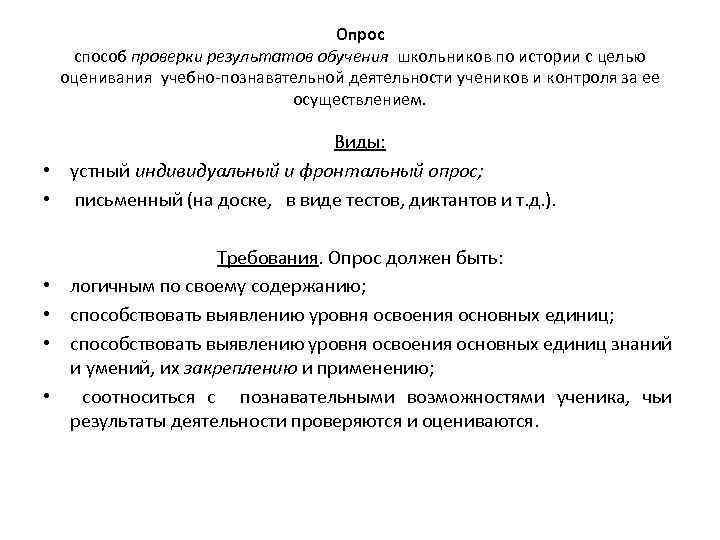 Опрос
способ проверки результатов обучения школьников по истории с целью оценивания учебно-познавательной деятельности учеников и контроля за ее осуществлением.

Виды:
• устный индивидуальный и фронтальный опрос;
• письменный (на доске, в виде тестов, диктантов и т.д.).

Требования. Опрос должен быть:
• логичным по своему содержанию;
• способствовать выявлению уровня освоения основных единиц;
• способствовать выявлению уровня освоения основных единиц знаний и умений, их закреплению и применению;
• соотноситься с познавательными возможностями ученика, чьи результаты деятельности проверяются и оцениваются.